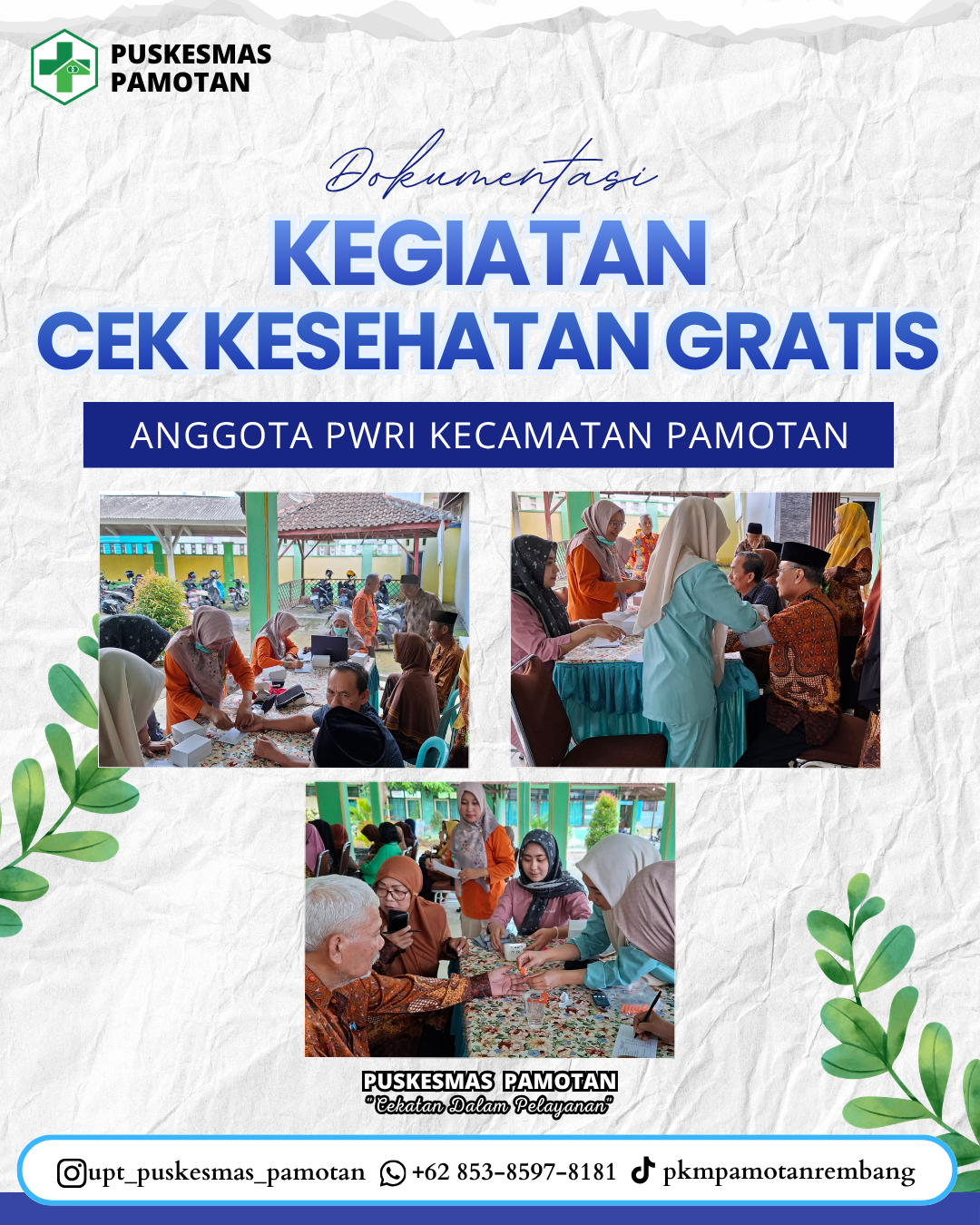 PUSKESMAS PAMOTAN

Dokumentasi

KEGIATAN

CEK KESEHATAN GRATIS

ANGGOTA PWRI KECAMATAN PAMOTAN

PUSKESMAS PAMOTAN

"Cekatan Dalam Pelayanan"

upt_puskesmas_pamotan +62 853-8597-8181 pkmpamotanrembang